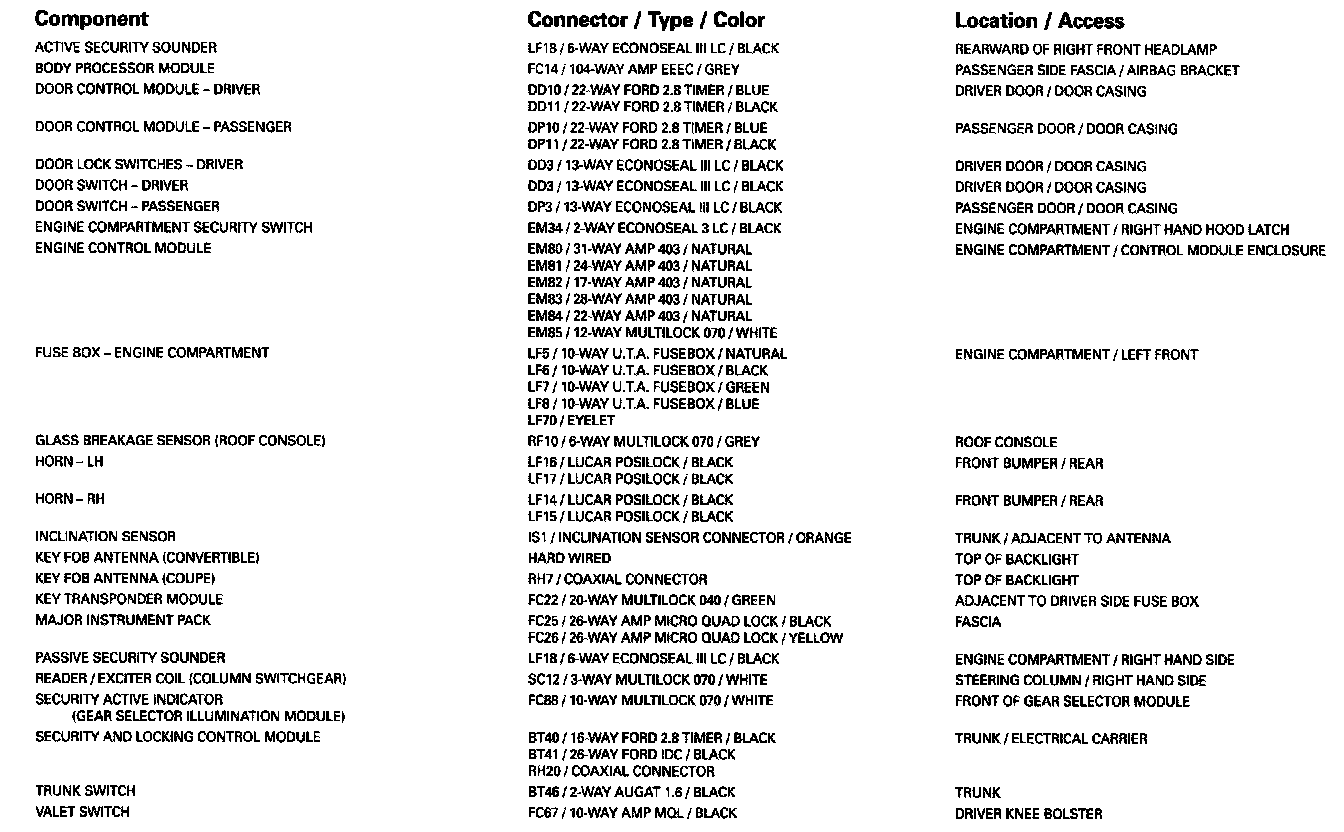 | Component | Connector / Type / Color | Location / Access |
|---|---|---|
| ACTIVE SECURITY SOUNDER | LF18 / 6-WAY ECONOSEAL III LC / BLACK | REARWARD OF RIGHT FRONT HEADLAMP |
| BODY PROCESSOR MODULE | FC14 / 104-WAY AMP EEEC / GREY | PASSENGER SIDE FASCIA / AIRBAG BRACKET |
| DOOR CONTROL MODULE – DRIVER | DD10 / 22-WAY FORD 2.8 TIMER / BLUE DD11 / 22-WAY FORD 2.8 TIMER / BLACK | DRIVER DOOR / DOOR CASING |
| DOOR CONTROL MODULE – PASSENGER | DP10 / 22-WAY FORD 2.8 TIMER / BLUE DP11 / 22-WAY FORD 2.8 TIMER / BLACK | PASSENGER DOOR / DOOR CASING |
| DOOR LOCK SWITCHES – DRIVER | DD3 / 13-WAY ECONOSEAL III LC / BLACK | DRIVER DOOR / DOOR CASING |
| DOOR SWITCH – DRIVER | DD3 / 13-WAY ECONOSEAL III LC / BLACK | DRIVER DOOR / DOOR CASING |
| DOOR SWITCH – PASSENGER | DP3 / 13-WAY ECONOSEAL III LC / BLACK | PASSENGER DOOR / DOOR CASING |
| ENGINE COMPARTMENT SECURITY SWITCH | EM34 / 2-WAY ECONOSEAL 3 LC / BLACK | ENGINE COMPARTMENT / RIGHT HAND HOOD LATCH |
| ENGINE CONTROL MODULE | EM80 / 31-WAY AMP 403 / NATURAL EM81 / 24-WAY AMP 403 / NATURAL EM82 / 17-WAY AMP 403 / NATURAL EM83 / 28-WAY AMP 403 / NATURAL EM84 / 22-WAY AMP 403 / NATURAL EM85 / 12-WAY MULTILOCK 070 / WHITE | ENGINE COMPARTMENT / CONTROL MODULE ENCLOSURE |
| FUSE BOX – ENGINE COMPARTMENT | LF5 / 10-WAY U.T.A. FUSEBOX / NATURAL LF6 / 10-WAY U.T.A. FUSEBOX / BLACK LF7 / 10-WAY U.T.A. FUSEBOX / GREEN LF8 / 10-WAY U.T.A. FUSEBOX / BLUE LF70 / EYELET | ENGINE COMPARTMENT / LEFT FRONT |
| GLASS BREAKAGE SENSOR (ROOF CONSOLE) | RF10 / 6-WAY MULTILOCK 070 / GREY | ROOF CONSOLE |
| HORN – LH | LF16 / LUCAR POSILOCK / BLACK LF17 / LUCAR POSILOCK / BLACK | FRONT BUMPER / REAR |
| HORN – RH | LF14 / LUCAR POSILOCK / BLACK LF15 / LUCAR POSILOCK / BLACK | FRONT BUMPER / REAR |
| INCLINATION SENSOR | IS1 / INCLINATION SENSOR CONNECTOR / ORANGE | TRUNK / ADJACENT TO ANTENNA |
| KEY FOB ANTENNA (CONVERTIBLE) | HARD WIRED | TOP OF BACKLIGHT |
| KEY FOB ANTENNA (COUPE) | RH7 / COAXIAL CONNECTOR | TOP OF BACKLIGHT |
| KEY TRANSPONDER MODULE | FC22 / 20-WAY MULTILOCK 040 / GREEN | ADJACENT TO DRIVER SIDE FUSE BOX |
| MAJOR INSTRUMENT PACK | FC25 / 26-WAY AMP MICRO QUAD LOCK / BLACK FC26 / 26-WAY AMP MICRO QUAD LOCK / YELLOW | FASCIA |
| PASSIVE SECURITY SOUNDER | LF18 / 6-WAY ECONOSEAL III LC / BLACK | ENGINE COMPARTMENT / RIGHT HAND SIDE |
| READER / EXCITER COIL (COLUMN SWITCHGEAR) | SC12 / 3-WAY MULTILOCK 070 / WHITE | STEERING COLUMN / RIGHT HAND SIDE |
| SECURITY ACTIVE INDICATOR (GEAR SELECTOR ILLUMINATION MODULE) | FC88 / 10-WAY MULTILOCK 070 / WHITE | FRONT OF GEAR SELECTOR MODULE |
| SECURITY AND LOCKING CONTROL MODULE | BT40 / 16-WAY FORD 2.8 TIMER / BLACK BT41 / 26-WAY FORD IDC / BLACK RH20 / COAXIAL CONNECTOR | TRUNK / ELECTRICAL CARRIER |
| TRUNK SWITCH | BT46 / 2-WAY AUGAT 1.6 / BLACK | TRUNK |
| VALET SWITCH | FC67 / 10-WAY AMP MQL / BLACK | DRIVER KNEE BOLSTER |